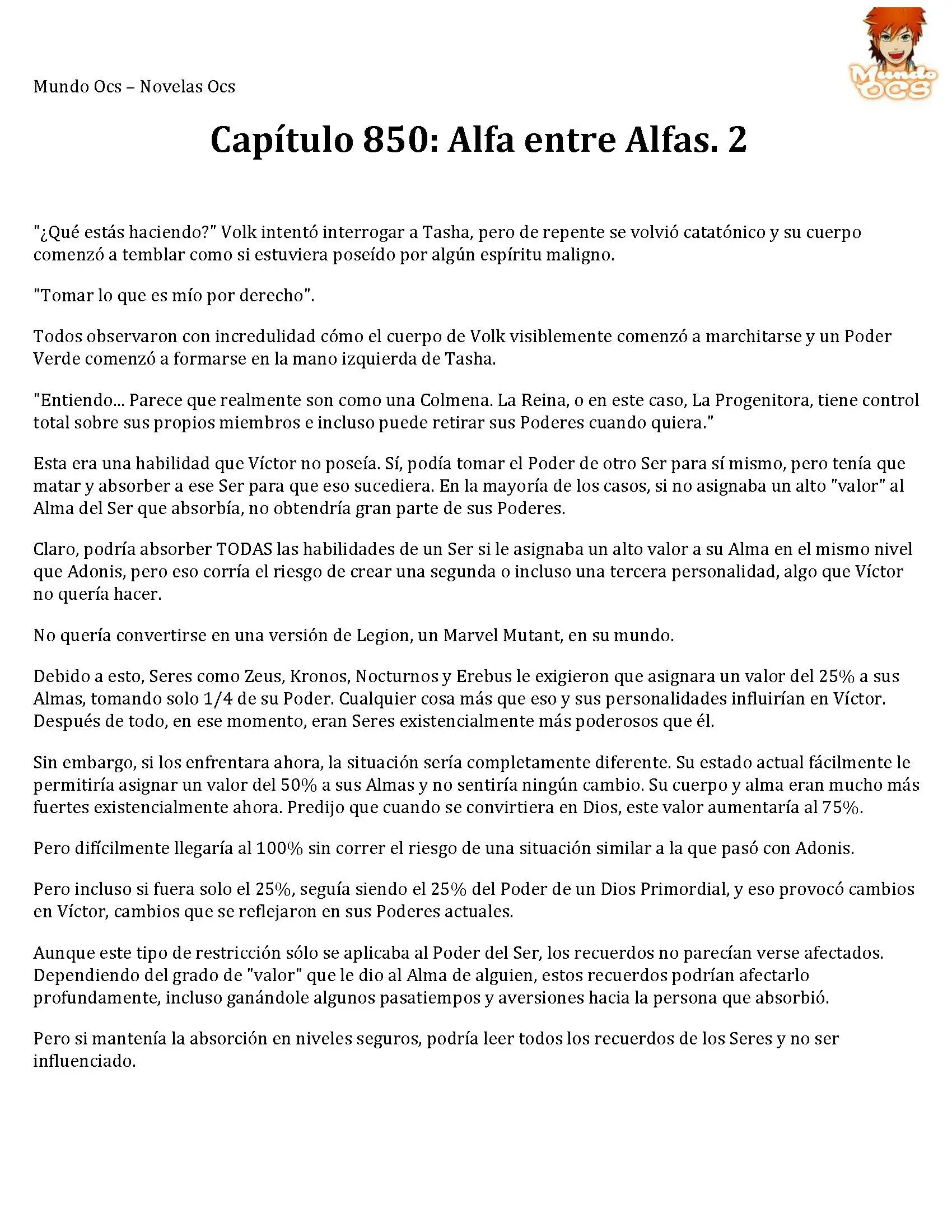 Mundo Ocs – Novelas Ocs

Mundo OCS

Capítulo 850: Alfa entre Alfas. 2

"¿Qué estás haciendo?" Volk intentó interrogar a Tasha, pero de repente se volvió catatónico y su cuerpo comenzó a temblar como si estuviera poseído por algún espíritu maligno.

"Tomar lo que es mío por derecho".

Todos observaron con incredulidad cómo el cuerpo de Volk visiblemente comenzó a marchitarse y un Poder Verde comenzó a formarse en la mano izquierda de Tasha.

"Entiendo... Parece que realmente son como una Colmena. La Reina, o en este caso, La Progenitora, tiene control total sobre sus propios miembros e incluso puede retirar sus Poderes cuando quiera."

Esta era una habilidad que Víctor no poseía. Sí, podía tomar el Poder de otro Ser para sí mismo, pero tenía que matar y absorber a ese Ser para que eso sucediera. En la mayoría de los casos, si no asignaba un alto "valor" al Alma del Ser que absorbía, no obtendría gran parte de sus Poderes.

Claro, podría absorber TODAS las habilidades de un Ser si le asignaba un alto valor a su Alma en el mismo nivel que Adonis, pero eso corría el riesgo de crear una segunda o incluso una tercera personalidad, algo que Víctor no quería hacer.

No quería convertirse en una versión de Legion, un Marvel Mutant, en su mundo.

Debido a esto, Seres como Zeus, Kronos, Nocturnos y Erebus le exigieron que asignara un valor del 25% a sus Almas, tomando solo 1/4 de su Poder. Cualquier cosa más que eso y sus personalidades influirían en Víctor. Después de todo, en ese momento, eran Seres existencialmente más poderosos que él.

Sin embargo, si los enfrentara ahora, la situación sería completamente diferente. Su estado actual fácilmente le permitiría asignar un valor del 50% a sus Almas y no sentiría ningún cambio. Su cuerpo y alma eran mucho más fuertes existencialmente ahora. Predijo que cuando se convirtiera en Dios, este valor aumentaría al 75%.

Pero difícilmente llegaría al 100% sin correr el riesgo de una situación similar a la que pasó con Adonis.

Pero incluso si fuera solo el 25%, seguía siendo el 25% del Poder de un Dios Primordial, y eso provocó cambios en Víctor, cambios que se reflejaron en sus Poderes actuales.

Aunque este tipo de restricción sólo se aplicaba al Poder del Ser, los recuerdos no parecían verse afectados. Dependiendo del grado de "valor" que le dio al Alma de alguien, estos recuerdos podrían afectarlo profundamente, incluso ganándole algunos pasatiempos y aversiones hacia la persona que absorbió.

Pero si mantenía la absorción en niveles seguros, podría leer todos los recuerdos de los Seres y no ser influenciado.